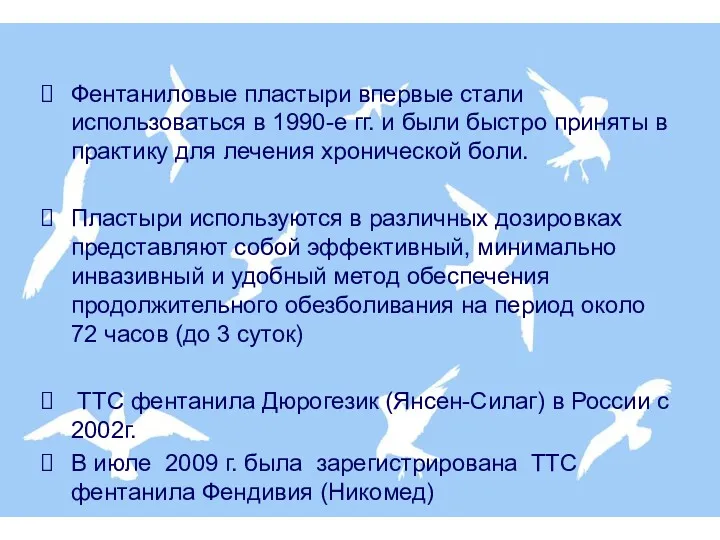 Фентаниловые пластыри впервые стали использоваться в 1990-е гг. и были быстро приняты в практику для лечения хронической боли.

Пластыри используются в различных дозировках представляют собой эффективный, минимально инвазивный и удобный метод обеспечения продолжительного обезболивания на период около 72 часов (до 3 суток)

ТТС фентанила Дюрогезик (Янсен-Силаг) в России с 2002г.

В июле 2009 г. была зарегистрирована ТТС фентанила Фендивия (Никомед)